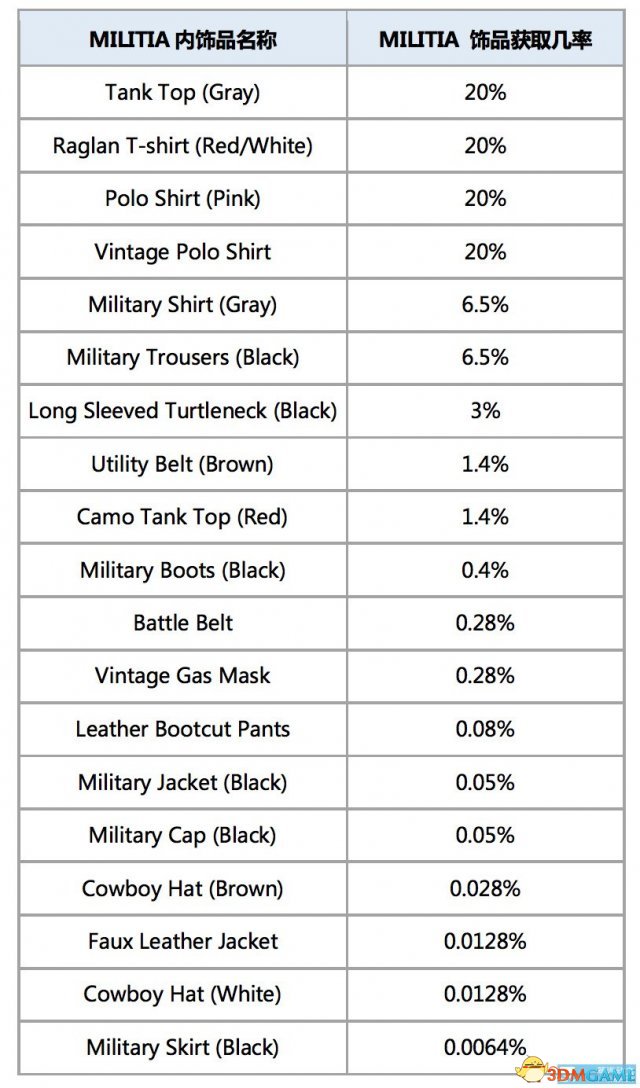 | MILITIA 内饰品名称 | MILITIA 饰品获取几率 |
|---|---|
| Tank Top (Gray) | 20% |
| Raglan T-shirt (Red/White) | 20% |
| Polo Shirt (Pink) | 20% |
| Vintage Polo Shirt | 20% |
| Military Shirt (Gray) | 6.5% |
| Military Trousers (Black) | 6.5% |
| Long Sleeved Turtleneck (Black) | 3% |
| Utility Belt (Brown) | 1.4% |
| Camo Tank Top (Red) | 1.4% |
| Military Boots (Black) | 0.4% |
| Battle Belt | 0.28% |
| Vintage Gas Mask | 0.28% |
| Leather Bootcut Pants | 0.08% |
| Military Jacket (Black) | 0.05% |
| Military Cap (Black) | 0.05% |
| Cowboy Hat (Brown) | 0.028% |
| Faux Leather Jacket | 0.0128% |
| Cowboy Hat (White) | 0.0128% |
| Military Skirt (Black) | 0.0064% |

3DMGAME